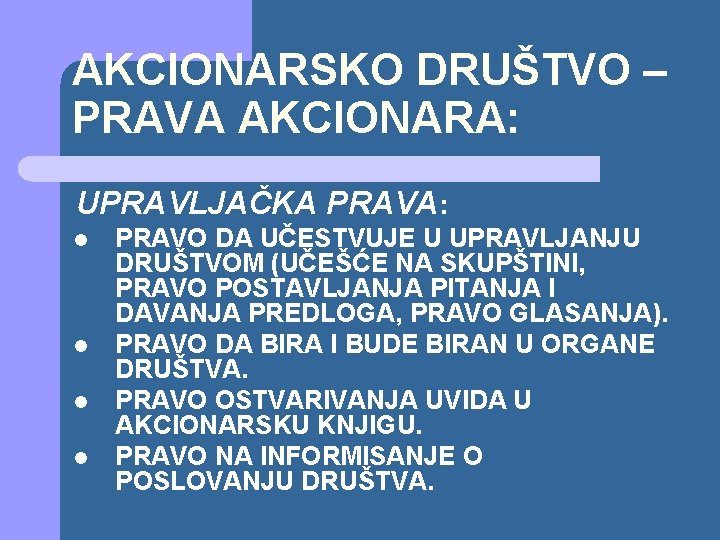 AKCIONARSKO DRUŠTVO – PRAVA AKCIONARA:

UPRAVLJAČKA PRAVA:

• PRAVO DA UČESTVUJE U UPRAVLJANJU DRUŠTVOM (UČEŠĆE NA SKUPŠTINI, PRAVO POSTAVLJANJA PITANJA I DAVANJA PREDLOGA, PRAVO GLASANJA).
• PRAVO DA BIRA I BUDE BIRAN U ORGANE DRUŠTVA.
• PRAVO OSTVARIVANJA UVIDA U AKCIONARSKU KNJIGU.
• PRAVO NA INFORMISANJE O POSLOVANJU DRUŠTVA.